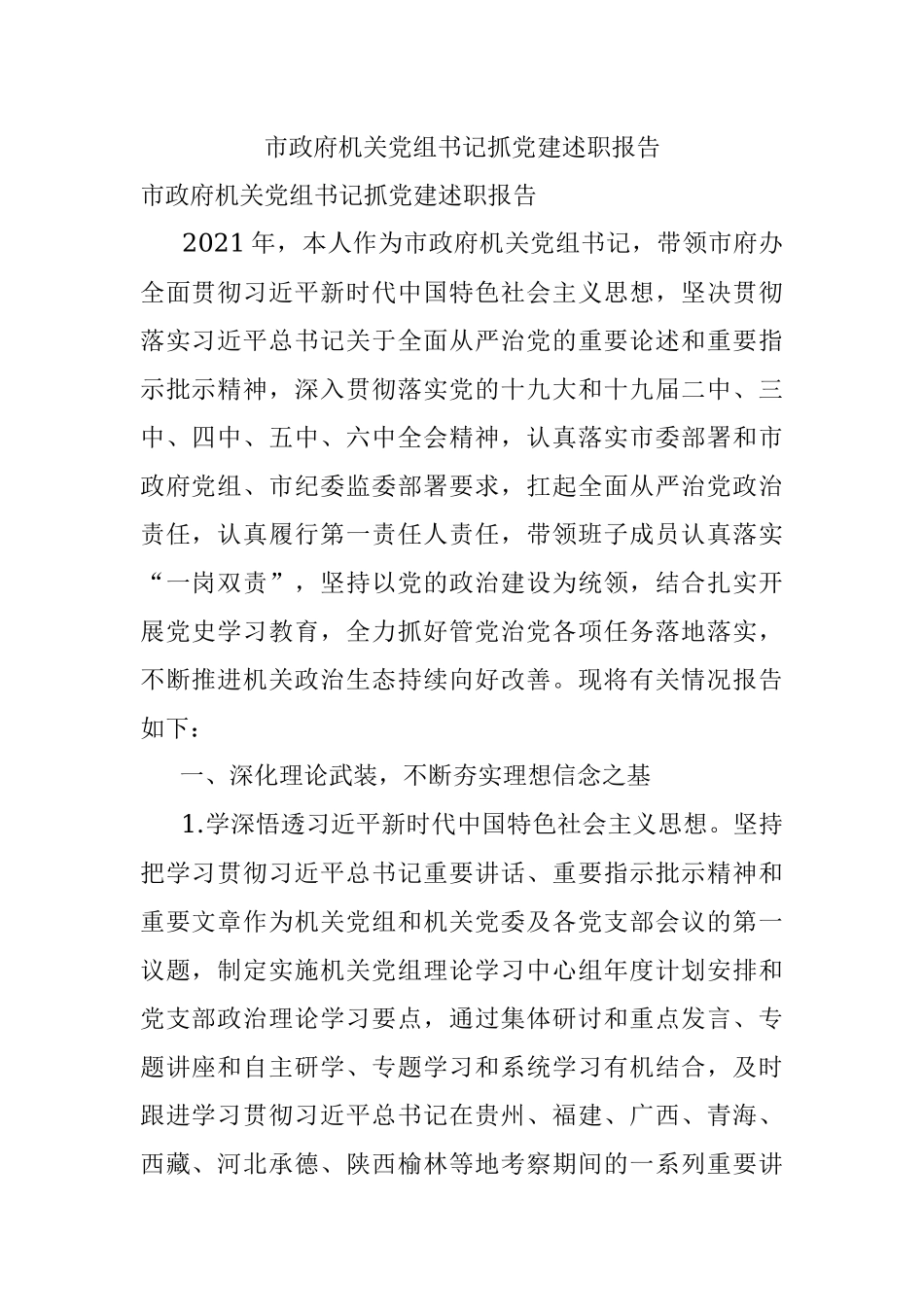 市政府机关党组书记抓党建述职报告

市政府机关党组书记抓党建述职报告

2021年，本人作为市政府机关党组书记，带领市府办全面贯彻习近平新时代中国特色社会主义思想，坚决贯彻落实习近平总书记关于全面从严治党的重要论述和重要指示批示精神，深入贯彻落实党的十九大和十九届二中、三中、四中、五中、六中全会精神，认真落实市委部署和市政府党组、市纪委监委部署要求，扛起全面从严治党政治责任，认真履行第一责任人责任，带领班子成员认真落实“一岗双责”，坚持以党的政治建设为统领，结合扎实开展党史学习教育，全力抓好管党治党各项任务落地落实，不断推进机关政治生态持续向好改善。现将有关情况报告如下：

一、深化理论武装，不断夯实理想信念之基

1.学深悟透习近平新时代中国特色社会主义思想。坚持把学习贯彻习近平总书记重要讲话、重要指示批示精神和重要文章作为机关党组和机关党委及各党支部会议的第一议题，制定实施机关党组理论学习中心组年度计划安排和党支部政治理论学习要点，通过集体研讨和重点发言、专题讲座和自主研学、专题学习和系统学习有机结合，及时跟进学习贯彻习近平总书记在贵州、福建、广西、青海、西藏、河北承德、陕西榆林等地考察期间的一系列重要讲